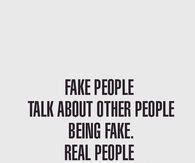 FAKE PEOPLE
TALK ABOUT OTHER PEOPLE
BEING FAKE.
REAL PEOPLE